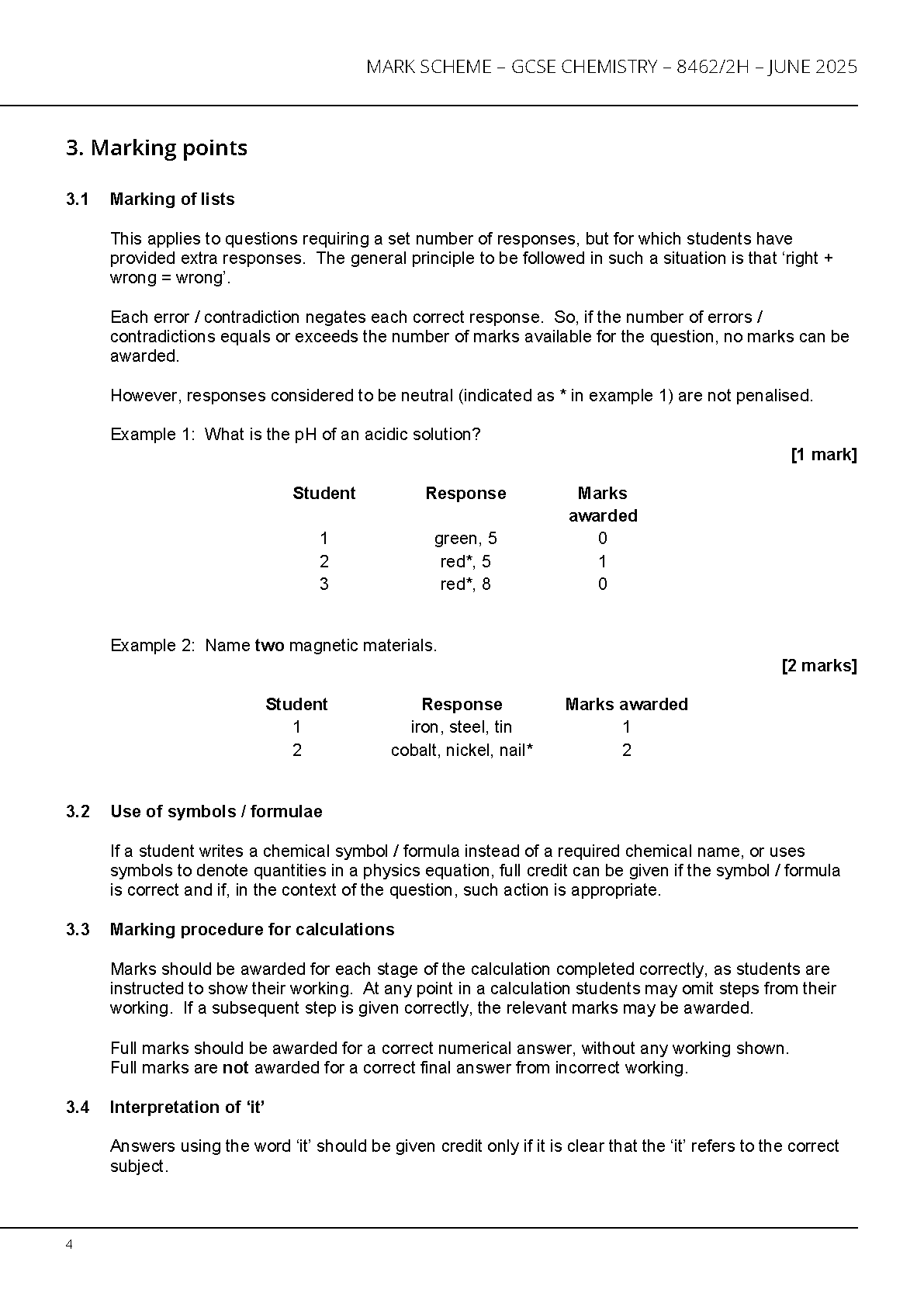 MARK SCHEME – GCSE CHEMISTRY – 8462/2H – JUNE 2025

3. Marking points

3.1 Marking of lists

This applies to questions requiring a set number of responses, but for which students have provided extra responses. The general principle to be followed in such a situation is that 'right + wrong = wrong'.

Each error / contradiction negates each correct response. So, if the number of errors / contradictions equals or exceeds the number of marks available for the question, no marks can be awarded.

However, responses considered to be neutral (indicated as * in example 1) are not penalised.

Example 1: What is the pH of an acidic solution?

[1 mark]

| Student | Response | Marks awarded |
|---|---|---|
| 1 | green, 5 | 0 |
| 2 | red*, 5 | 1 |
| 3 | red*, 8 | 0 |

Example 2: Name two magnetic materials.

[2 marks]

| Student | Response | Marks awarded |
|---|---|---|
| 1 | iron, steel, tin | 1 |
| 2 | cobalt, nickel, nail* | 2 |

3.2 Use of symbols / formulae

If a student writes a chemical symbol / formula instead of a required chemical name, or uses symbols to denote quantities in a physics equation, full credit can be given if the symbol / formula is correct and if, in the context of the question, such action is appropriate.

3.3 Marking procedure for calculations

Marks should be awarded for each stage of the calculation completed correctly, as students are instructed to show their working. At any point in a calculation students may omit steps from their working. If a subsequent step is given correctly, the relevant marks may be awarded.

Full marks should be awarded for a correct numerical answer, without any working shown.
Full marks are not awarded for a correct final answer from incorrect working.

3.4 Interpretation of 'it'

Answers using the word 'it' should be given credit only if it is clear that the 'it' refers to the correct subject.

4